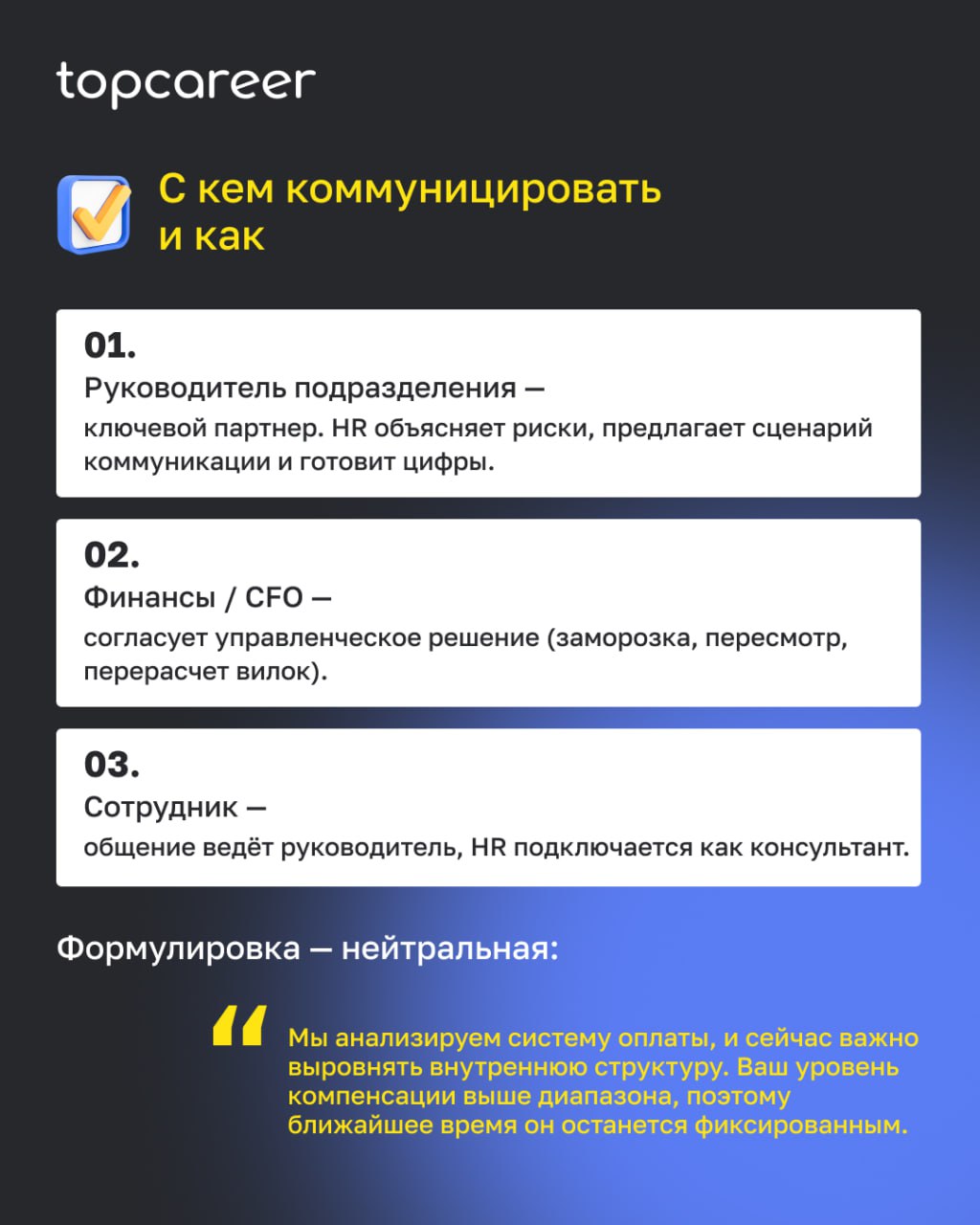 topcareer

С кем коммуницировать и как

01.
Руководитель подразделения —
ключевой партнер. HR объясняет риски, предлагает сценарий коммуникации и готовит цифры.

02.
Финансы / CFO —
согласует управленческое решение (заморозка, пересмотр, перерасчет вилок).

03.
Сотрудник —
общение ведёт руководитель, HR подключается как консультант.

Формулировка — нейтральная:

“ Мы анализируем систему оплаты, и сейчас важно выровнять внутреннюю структуру. Ваш уровень компенсации выше диапазона, поэтому ближайшее время он останется фиксированным.